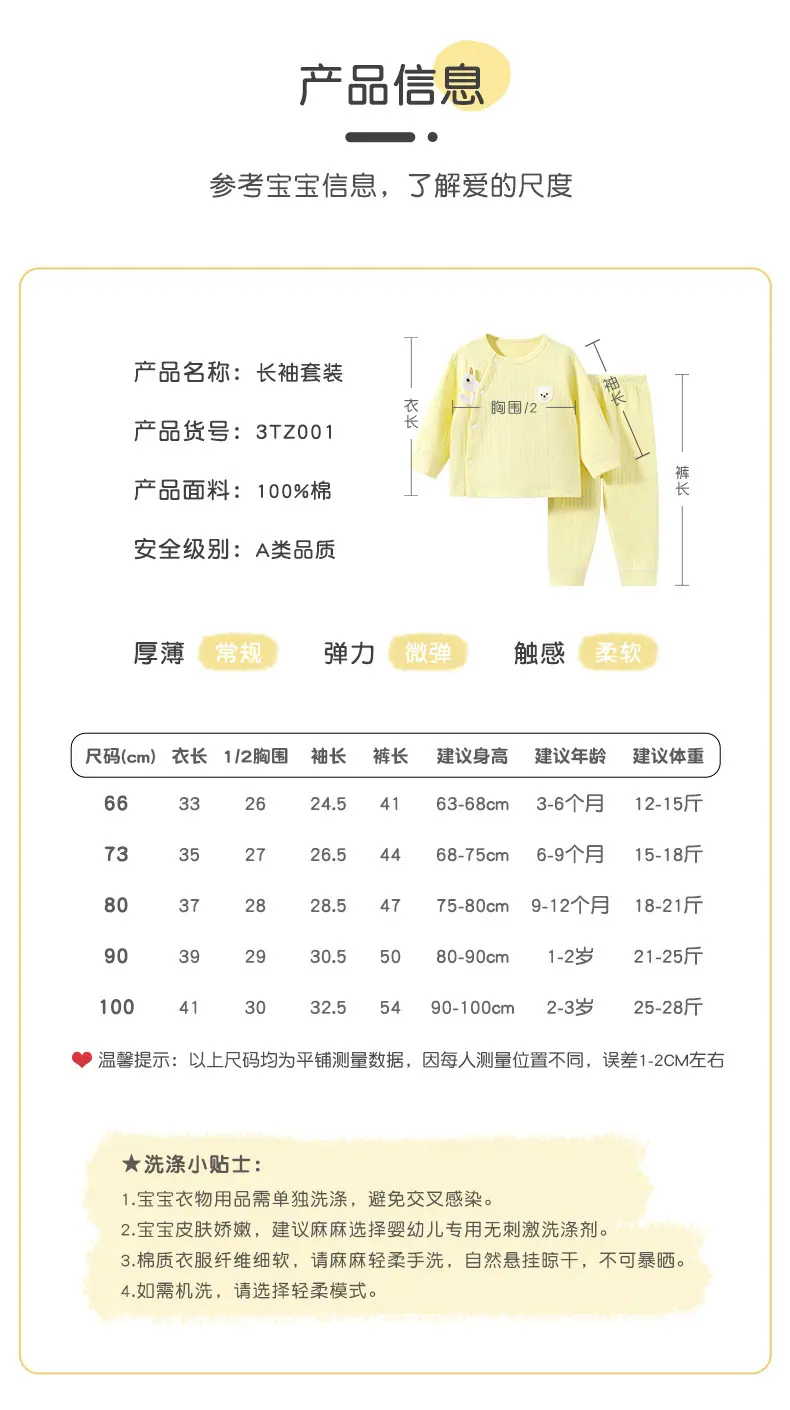 产品信息

参考宝宝信息，了解爱的尺度

产品名称：长袖套装

产品货号：3TZ001

产品面料：100%棉

安全级别：A类品质

衣长

胸围/2

袖长

裤长

厚薄 常规 弹力 微弹 触感 柔软

| 尺码(cm) | 衣长 | 1/2胸围 | 袖长 | 裤长 | 建议身高 | 建议年龄 | 建议体重 |
|---|---|---|---|---|---|---|---|
| 66 | 33 | 26 | 24.5 | 41 | 63-68cm | 3-6个月 | 12-15斤 |
| 73 | 35 | 27 | 26.5 | 44 | 68-75cm | 6-9个月 | 15-18斤 |
| 80 | 37 | 28 | 28.5 | 47 | 75-80cm | 9-12个月 | 18-21斤 |
| 90 | 39 | 29 | 30.5 | 50 | 80-90cm | 1-2岁 | 21-25斤 |
| 100 | 41 | 30 | 32.5 | 54 | 90-100cm | 2-3岁 | 25-28斤 |

温馨提示：以上尺码均为平铺测量数据，因每人测量位置不同，误差1-2CM左右

★洗涤小贴士：
1.宝宝衣物用品需单独洗涤，避免交叉感染。
2.宝宝皮肤娇嫩，建议麻麻选择婴幼儿专用无刺激洗涤剂。
3.棉质衣服纤维细软，请麻麻轻柔手洗，自然悬挂晾干，不可暴晒。
4.如需机洗，请选择轻柔模式。